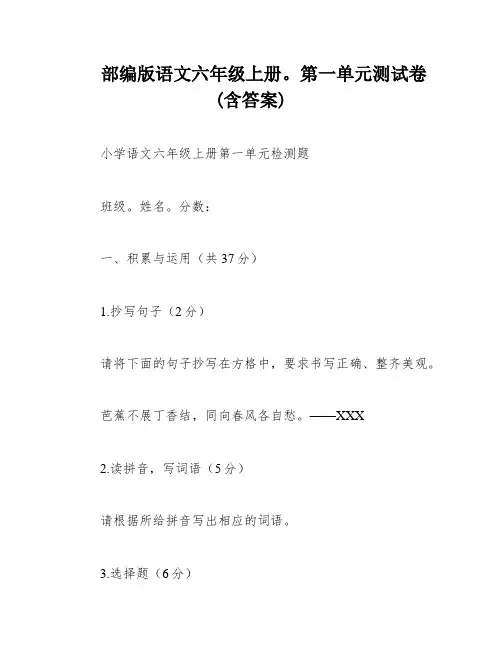 部编版语文六年级上册。第一单元测试卷（含答案）

小学语文六年级上册第一单元检测题

班级。姓名。分数：

一、积累与运用（共37分）

1.抄写句子（2分）

请将下面的句子抄写在方格中，要求书写正确、整齐美观。

芭蕉不展丁香结，同向春风各自愁。——XXX

2.读拼音，写词语（5分）

请根据所给拼音写出相应的词语。

3.选择题（6分）